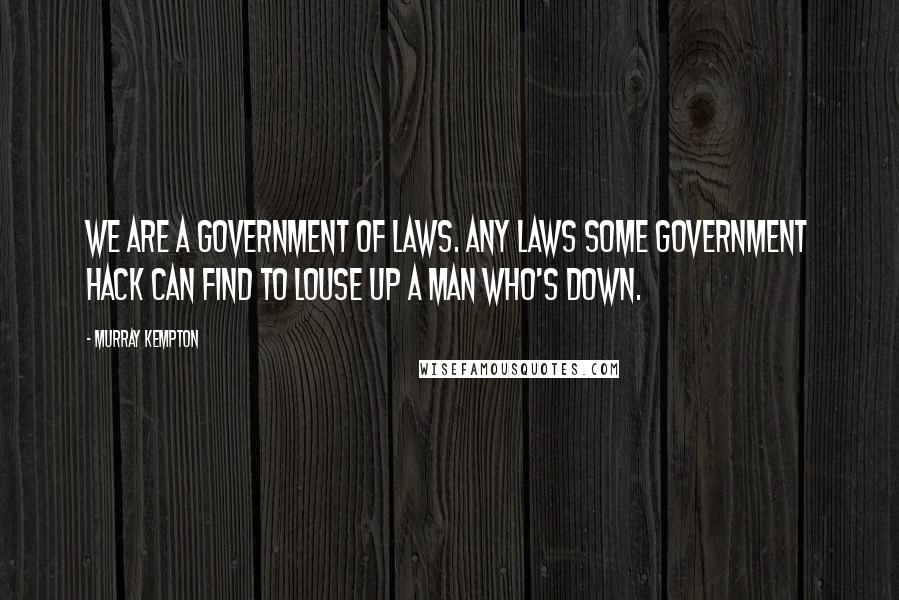 WE ARE A GOVERNMENT OF LAWS. ANY LAWS SOME GOVERNMENT HACK CAN FIND TO LOUSE UP A MAN WHO'S DOWN.

- MURRAY KEMPTON

WISEFAMOUSQUOTES.COM